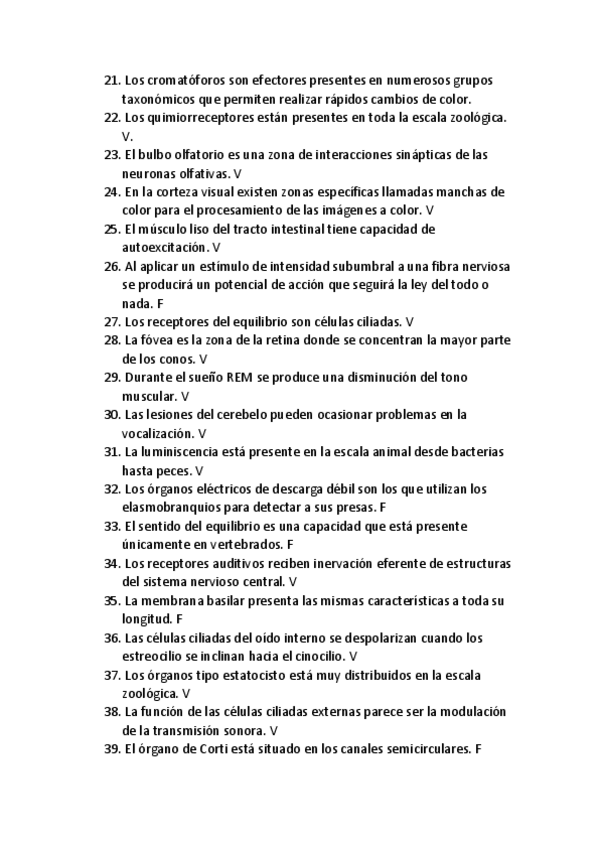 21. Los cromatóforos son efectores presentes en numerosos grupos taxonómicos que permiten realizar rápidos cambios de color.
22. Los quimiorreceptores están presentes en toda la escala zoológica. V.
23. El bulbo olfatorio es una zona de interacciones sinápticas de las neuronas olfativas. V
24. En la corteza visual existen zonas específicas llamadas manchas de color para el procesamiento de las imágenes a color. V
25. El músculo liso del tracto intestinal tiene capacidad de autoexcitación. V
26. Al aplicar un estímulo de intensidad subumbral a una fibra nerviosa se producirá un potencial de acción que seguirá la ley del todo o nada. F
27. Los receptores del equilibrio son células ciliadas. V
28. La fóvea es la zona de la retina donde se concentran la mayor parte de los conos. V
29. Durante el sueño REM se produce una disminución del tono muscular. V
30. Las lesiones del cerebelo pueden ocasionar problemas en la vocalización. V
31. La luminiscencia está presente en la escala animal desde bacterias hasta peces. V
32. Los órganos eléctricos de descarga débil son los que utilizan los elasmobranquios para detectar a sus presas. F
33. El sentido del equilibrio es una capacidad que está presente únicamente en vertebrados. F
34. Los receptores auditivos reciben inervación eferente de estructuras del sistema nervioso central. V
35. La membrana basilar presenta las mismas características a toda su longitud. F
36. Las células ciliadas del oído interno se despolarizan cuando los estreocilio se inclinan hacia el cinocilio. V
37. Los órganos tipo estatocisto está muy distribuidos en la escala zoológica. V
38. La función de las células ciliadas externas parece ser la modulación de la transmisión sonora. V
39. El órgano de Corti está situado en los canales semicirculares. F